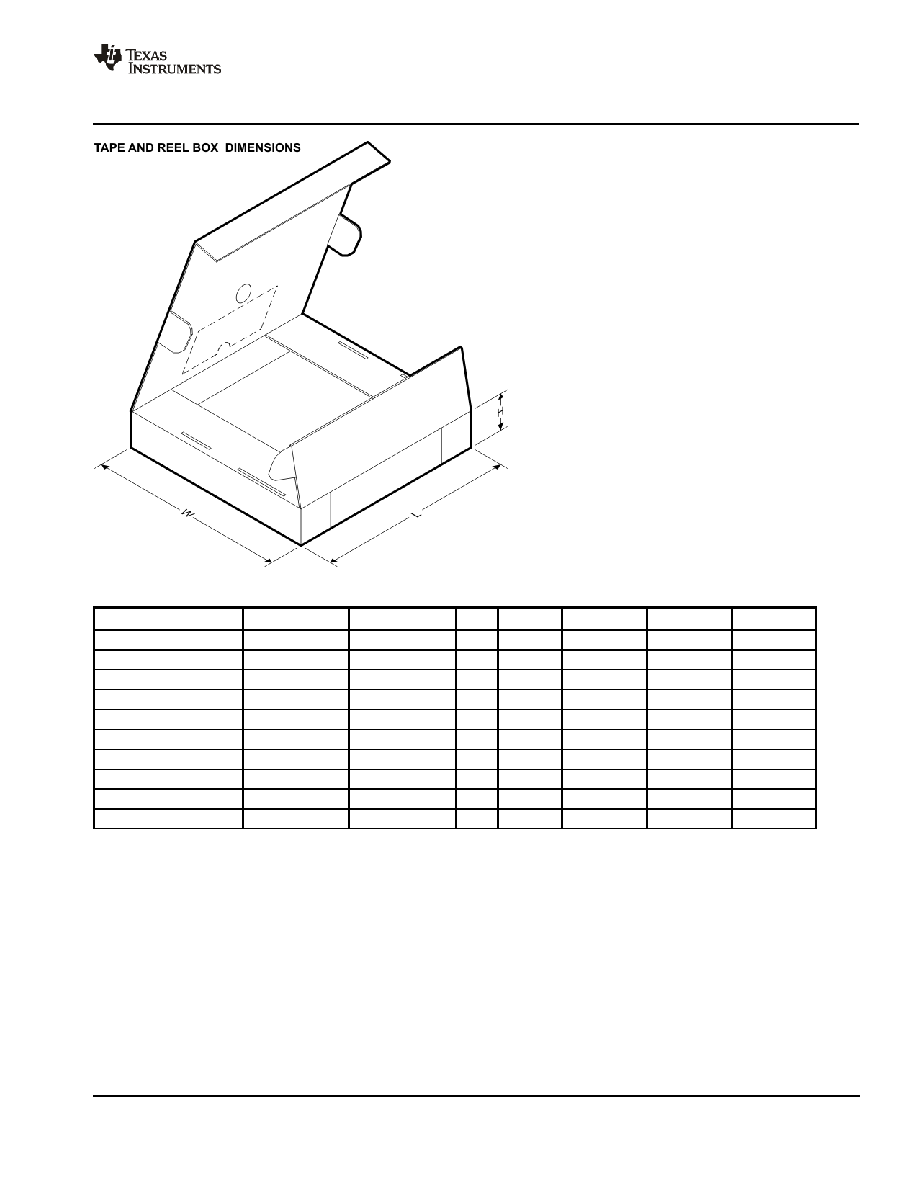 TEXAS INSTRUMENTS

TAPE AND REEL BOX DIMENSIONS

H

W

L